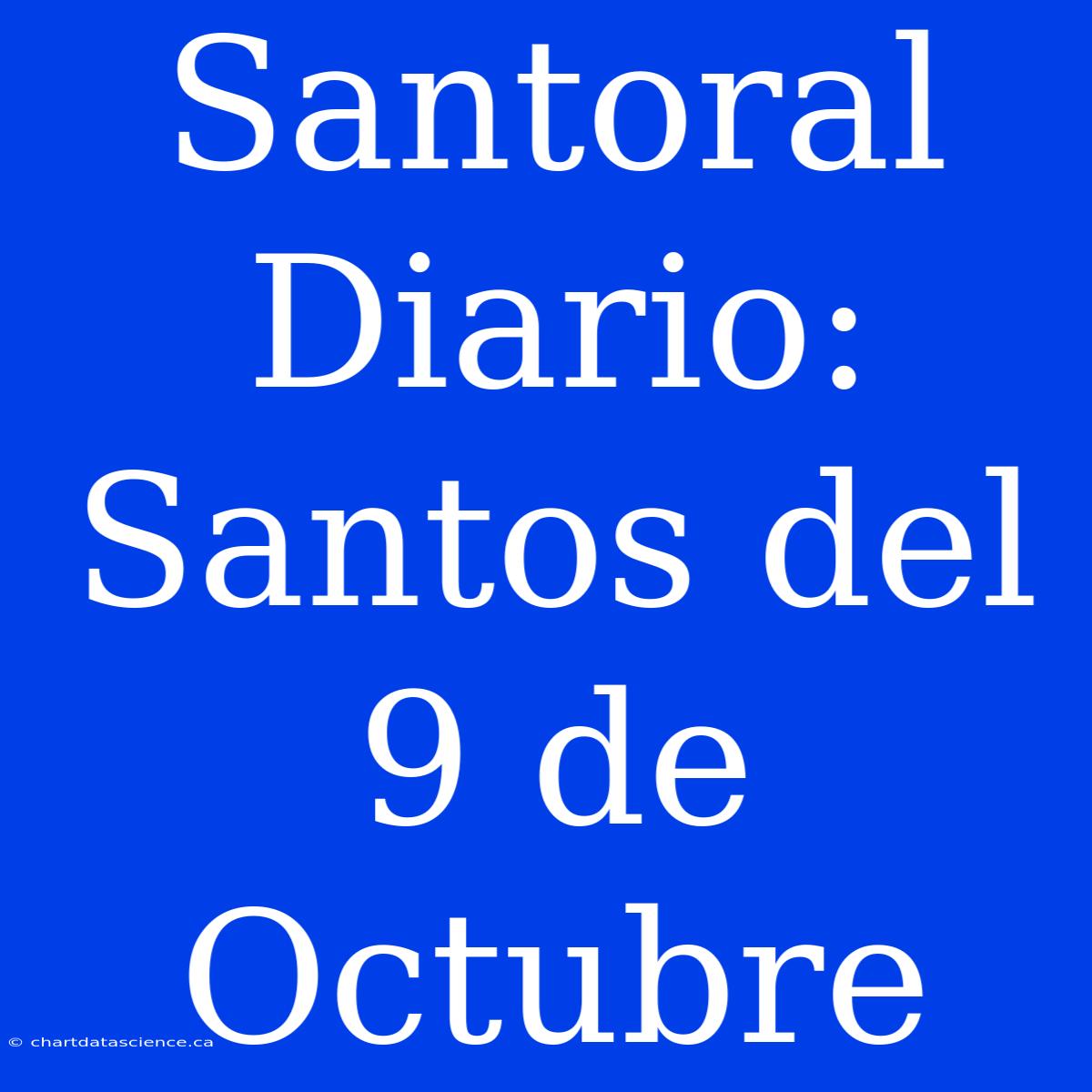 Santoral Diario: Santos del 9 de Octubre

© chartdatascience.ca